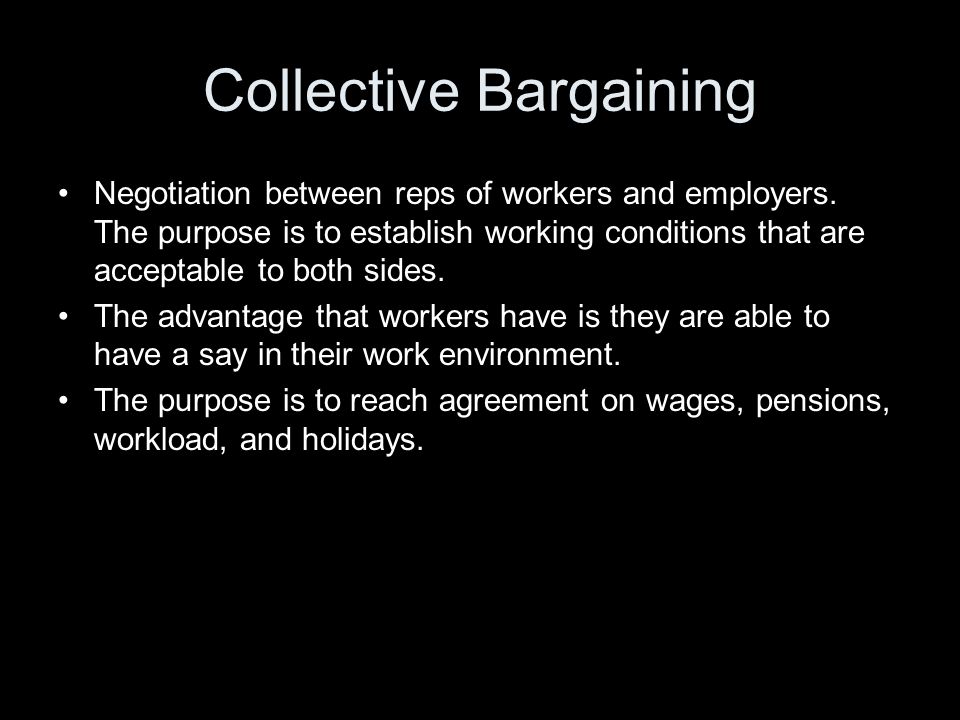 Collective Bargaining

• Negotiation between reps of workers and employers. The purpose is to establish working conditions that are acceptable to both sides.
• The advantage that workers have is they are able to have a say in their work environment.
• The purpose is to reach agreement on wages, pensions, workload, and holidays.